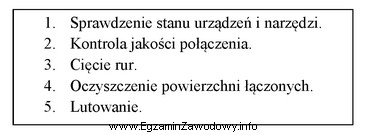 1. Sprawdzenie stanu urządzeń i narzędzi.
2. Kontrola jakości połączenia.
3. Cięcie rur.
4. Oczyszczenie powierzchni łączonych.
5. Lutowanie.

www.EgzaminZawodowy.info